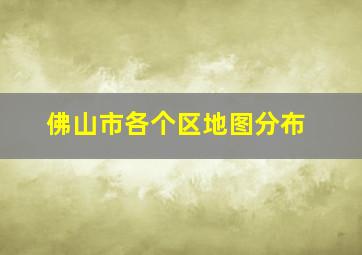 佛山市各个区地图分布